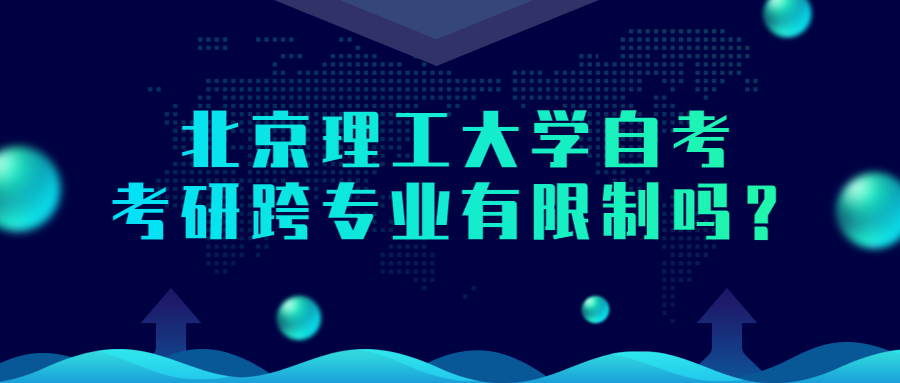 北京理工大学自考
考研跨专业有限制吗？